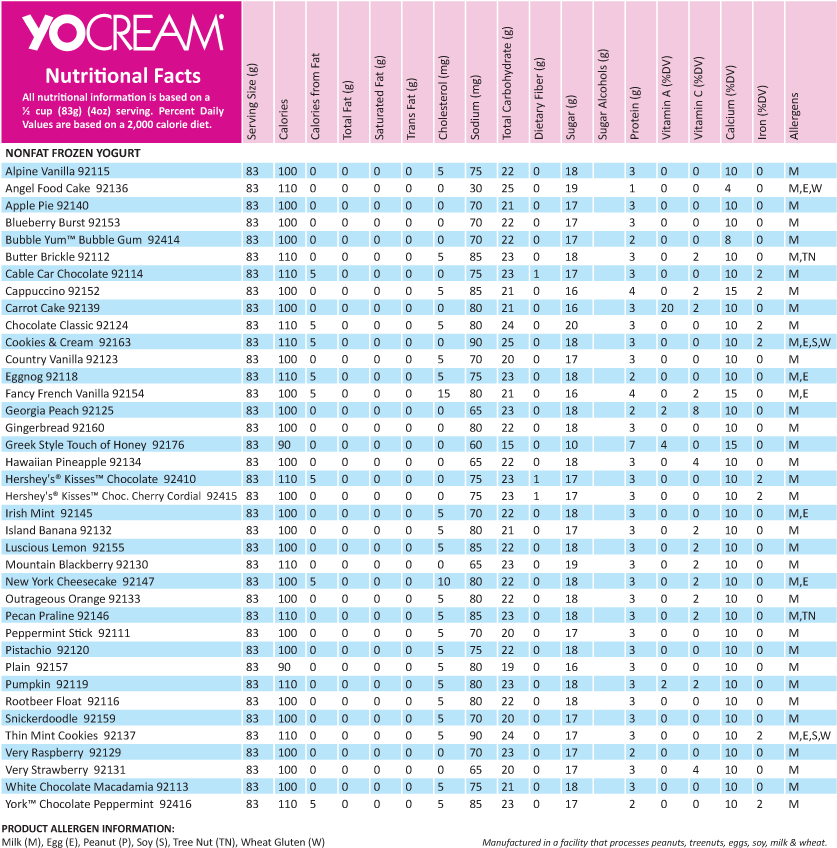 YOCREAM®

Nutritional Facts

All nutritional information is based on a ½ cup (83g) (4oz) serving. Percent Daily Values are based on a 2,000 calorie diet.

| NONFAT FROZEN YOGURT | Serving Size (g) | Calories | Calories from Fat | Total Fat (g) | Saturated Fat (g) | Trans Fat (g) | Cholesterol (mg) | Sodium (mg) | Total Carbohydrate (g) | Dietary Fiber (g) | Sugar (g) | Sugar Alcohols (g) | Protein (g) | Vitamin A (%DV) | Vitamin C (%DV) | Calcium (%DV) | Iron (%DV) | Allergens |
|---|---|---|---|---|---|---|---|---|---|---|---|---|---|---|---|---|---|---|
| Alpine Vanilla 92115 | 83 | 100 | 0 | 0 | 0 | 0 | 5 | 75 | 22 | 0 | 18 | | 3 | 0 | 0 | 10 | 0 | M |
| Angel Food Cake 92136 | 83 | 110 | 0 | 0 | 0 | 0 | 0 | 30 | 25 | 0 | 19 | | 1 | 0 | 0 | 4 | 0 | M,E,W |
| Apple Pie 92140 | 83 | 100 | 0 | 0 | 0 | 0 | 0 | 70 | 21 | 0 | 17 | | 3 | 0 | 0 | 10 | 0 | M |
| Blueberry Burst 92153 | 83 | 100 | 0 | 0 | 0 | 0 | 0 | 70 | 22 | 0 | 17 | | 3 | 0 | 0 | 10 | 0 | M |
| Bubble Yum™ Bubble Gum 92414 | 83 | 100 | 0 | 0 | 0 | 0 | 0 | 70 | 22 | 0 | 17 | | 2 | 0 | 0 | 8 | 0 | M |
| Butter Brickle 92112 | 83 | 110 | 0 | 0 | 0 | 0 | 5 | 85 | 23 | 0 | 18 | | 3 | 0 | 2 | 10 | 0 | M,TN |
| Cable Car Chocolate 92114 | 83 | 110 | 5 | 0 | 0 | 0 | 0 | 75 | 23 | 1 | 17 | | 3 | 0 | 0 | 10 | 2 | M |
| Cappuccino 92152 | 83 | 100 | 0 | 0 | 0 | 0 | 5 | 85 | 21 | 0 | 16 | | 4 | 0 | 2 | 15 | 2 | M |
| Carrot Cake 92139 | 83 | 100 | 0 | 0 | 0 | 0 | 0 | 80 | 21 | 0 | 16 | | 3 | 20 | 2 | 10 | 0 | M |
| Chocolate Classic 92124 | 83 | 110 | 5 | 0 | 0 | 0 | 5 | 80 | 24 | 0 | 20 | | 3 | 0 | 0 | 10 | 2 | M |
| Cookies & Cream 92163 | 83 | 110 | 5 | 0 | 0 | 0 | 0 | 90 | 25 | 0 | 18 | | 3 | 0 | 0 | 10 | 2 | M,E,S,W |
| Country Vanilla 92123 | 83 | 100 | 0 | 0 | 0 | 0 | 5 | 70 | 20 | 0 | 17 | | 3 | 0 | 0 | 10 | 0 | M |
| Eggnog 92118 | 83 | 110 | 5 | 0 | 0 | 0 | 5 | 75 | 23 | 0 | 18 | | 2 | 0 | 0 | 10 | 0 | M,E |
| Fancy French Vanilla 92154 | 83 | 100 | 5 | 0 | 0 | 0 | 15 | 80 | 21 | 0 | 16 | | 4 | 0 | 2 | 15 | 0 | M,E |
| Georgia Peach 92125 | 83 | 100 | 0 | 0 | 0 | 0 | 0 | 65 | 23 | 0 | 18 | | 2 | 2 | 8 | 10 | 0 | M |
| Gingerbread 92160 | 83 | 100 | 0 | 0 | 0 | 0 | 0 | 80 | 22 | 0 | 18 | | 3 | 0 | 0 | 10 | 0 | M |
| Greek Style Touch of Honey 92176 | 83 | 90 | 0 | 0 | 0 | 0 | 0 | 60 | 15 | 0 | 10 | | 7 | 4 | 0 | 15 | 0 | M |
| Hawaiian Pineapple 92134 | 83 | 100 | 0 | 0 | 0 | 0 | 0 | 65 | 22 | 0 | 18 | | 3 | 0 | 4 | 10 | 0 | M |
| Hershey's® Kisses™ Chocolate 92410 | 83 | 110 | 5 | 0 | 0 | 0 | 0 | 75 | 23 | 1 | 17 | | 3 | 0 | 0 | 10 | 2 | M |
| Hershey's® Kisses™ Choc. Cherry Cordial 92415 | 83 | 100 | 0 | 0 | 0 | 0 | 0 | 75 | 23 | 1 | 17 | | 3 | 0 | 0 | 10 | 2 | M |
| Irish Mint 92145 | 83 | 100 | 0 | 0 | 0 | 0 | 5 | 70 | 22 | 0 | 18 | | 3 | 0 | 0 | 10 | 0 | M,E |
| Island Banana 92132 | 83 | 100 | 0 | 0 | 0 | 0 | 5 | 80 | 21 | 0 | 17 | | 3 | 0 | 2 | 10 | 0 | M |
| Luscious Lemon 92155 | 83 | 100 | 0 | 0 | 0 | 0 | 5 | 85 | 22 | 0 | 18 | | 3 | 0 | 2 | 10 | 0 | M |
| Mountain Blackberry 92130 | 83 | 110 | 0 | 0 | 0 | 0 | 0 | 65 | 23 | 0 | 19 | | 3 | 0 | 2 | 10 | 0 | M |
| New York Cheesecake 92147 | 83 | 100 | 5 | 0 | 0 | 0 | 10 | 80 | 22 | 0 | 18 | | 3 | 0 | 2 | 10 | 0 | M,E |
| Outrageous Orange 92133 | 83 | 100 | 0 | 0 | 0 | 0 | 5 | 80 | 22 | 0 | 18 | | 3 | 0 | 2 | 10 | 0 | M |
| Pecan Praline 92146 | 83 | 110 | 0 | 0 | 0 | 0 | 5 | 85 | 23 | 0 | 18 | | 3 | 0 | 2 | 10 | 0 | M,TN |
| Peppermint Stick 92111 | 83 | 100 | 0 | 0 | 0 | 0 | 5 | 70 | 20 | 0 | 17 | | 3 | 0 | 0 | 10 | 0 | M |
| Pistachio 92120 | 83 | 100 | 0 | 0 | 0 | 0 | 5 | 75 | 22 | 0 | 18 | | 3 | 0 | 0 | 10 | 0 | M |
| Plain 92157 | 83 | 90 | 0 | 0 | 0 | 0 | 5 | 80 | 19 | 0 | 16 | | 3 | 0 | 0 | 10 | 0 | M |
| Pumpkin 92119 | 83 | 110 | 0 | 0 | 0 | 0 | 5 | 80 | 23 | 0 | 18 | | 3 | 2 | 2 | 10 | 0 | M |
| Rootbeer Float 92116 | 83 | 100 | 0 | 0 | 0 | 0 | 5 | 80 | 22 | 0 | 18 | | 3 | 0 | 0 | 10 | 0 | M |
| Snickerdoodle 92159 | 83 | 100 | 0 | 0 | 0 | 0 | 5 | 70 | 20 | 0 | 17 | | 3 | 0 | 0 | 10 | 0 | M |
| Thin Mint Cookies 92137 | 83 | 110 | 0 | 0 | 0 | 0 | 5 | 90 | 24 | 0 | 17 | | 3 | 0 | 0 | 10 | 2 | M,E,S,W |
| Very Raspberry 92129 | 83 | 100 | 0 | 0 | 0 | 0 | 0 | 70 | 23 | 0 | 17 | | 2 | 0 | 0 | 10 | 0 | M |
| Very Strawberry 92131 | 83 | 100 | 0 | 0 | 0 | 0 | 0 | 65 | 20 | 0 | 17 | | 3 | 0 | 4 | 10 | 0 | M |
| White Chocolate Macadamia 92113 | 83 | 100 | 0 | 0 | 0 | 0 | 5 | 75 | 21 | 0 | 18 | | 3 | 0 | 0 | 10 | 0 | M |
| York™ Chocolate Peppermint 92416 | 83 | 110 | 5 | 0 | 0 | 0 | 5 | 85 | 23 | 0 | 17 | | 2 | 0 | 0 | 10 | 2 | M |

PRODUCT ALLERGEN INFORMATION:
Milk (M), Egg (E), Peanut (P), Soy (S), Tree Nut (TN), Wheat Gluten (W)

Manufactured in a facility that processes peanuts, treenuts, eggs, soy, milk & wheat.